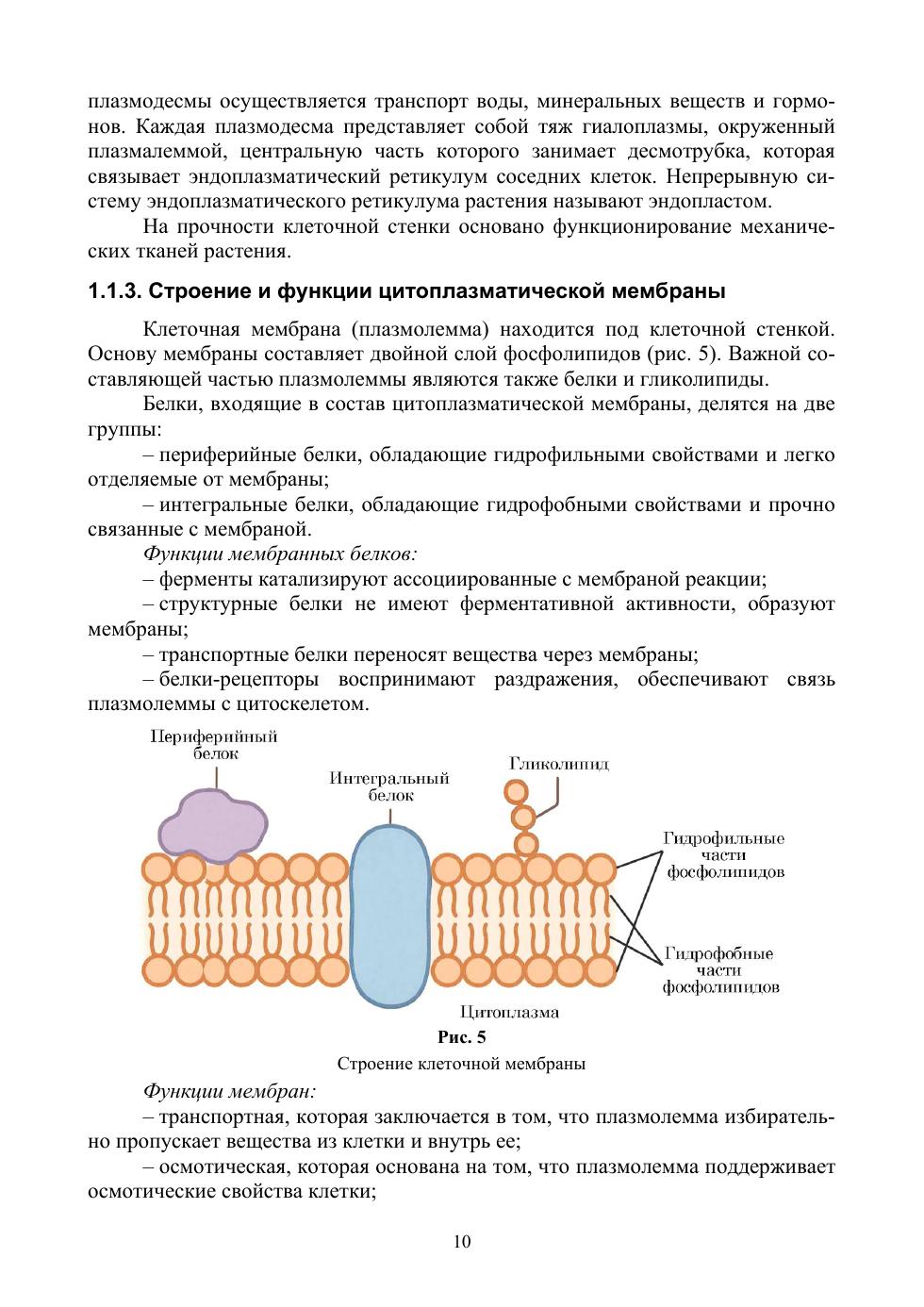 плазмодесмы осуществляется транспорт воды, минеральных веществ и гормонов. Каждая плазмодесма представляет собой тяж гиалоплазмы, окруженный плазмалеммой, центральную часть которого занимает десмотрубка, которая связывает эндоплазматический ретикулум соседних клеток. Непрерывную систему эндоплазматического ретикулума растения называют эндопластом.

На прочности клеточной стенки основано функционирование механических тканей растения.

1.1.3. Строение и функции цитоплазматической мембраны

Клеточная мембрана (плазмолемма) находится под клеточной стенкой. Основу мембраны составляет двойной слой фосфолипидов (рис. 5). Важной составляющей частью плазмолеммы являются также белки и гликолипиды.

Белки, входящие в состав цитоплазматической мембраны, делятся на две группы:

– периферийные белки, обладающие гидрофильными свойствами и легко отделяемые от мембраны;

– интегральные белки, обладающие гидрофобными свойствами и прочно связанные с мембраной.

Функции мембранных белков:

– ферменты катализируют ассоциированные с мембраной реакции;

– структурные белки не имеют ферментативной активности, образуют мембраны;

– транспортные белки переносят вещества через мембраны;

– белки-рецепторы воспринимают раздражения, обеспечивают связь плазмолеммы с цитоскелетом.

Периферийный
белок

Интегральный
белок

Гликолипид

Гидрофильные
части
фосфолипидов

Гидрофобные
части
фосфолипидов

Цитоплазма

Рис. 5

Строение клеточной мембраны

Функции мембран:

– транспортная, которая заключается в том, что плазмолемма избирательно пропускает вещества из клетки и внутрь ее;

– осмотическая, которая основана на том, что плазмолемма поддерживает осмотические свойства клетки;

10